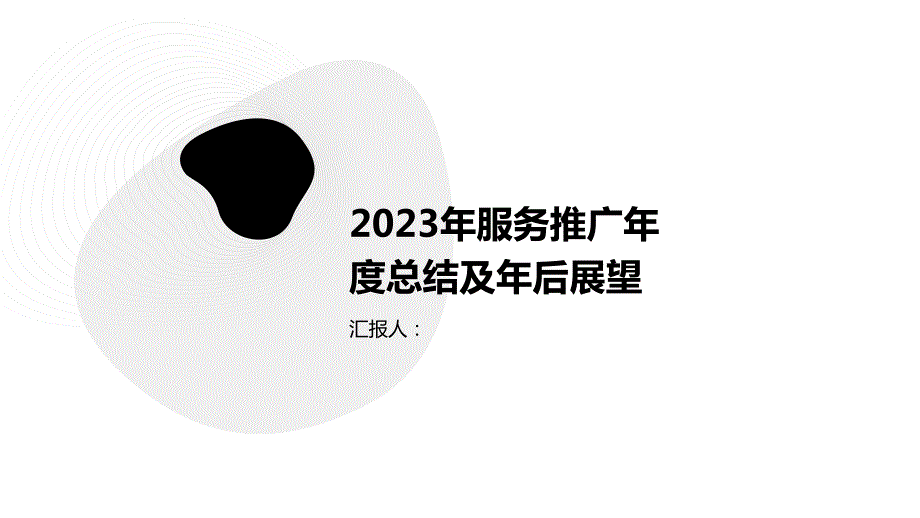 2023年服务推广年度总结及年后展望

汇报人：